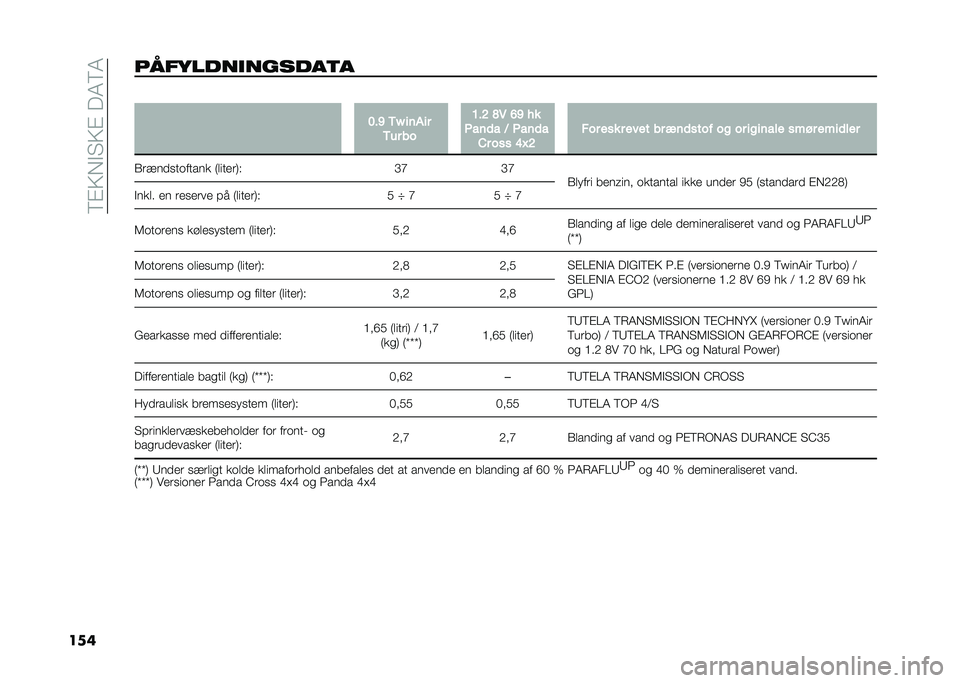 TEKNISKE DATA

PÅFYLDNINGSDATA

| | 0.9 TwinAir Turbo | 1.2 8V 69 hk Panda / Panda Cross 4x2 | Foreskrevet brændstof og originale smøremidler |
|---|---|---|---|
| Brændstoftank (liter): | 37 | 37 | Blyfri benzin, oktantal ikke under 95 (standard EN228) |
| Inkl. en reserve på (liter): | 5 ÷ 7 | 5 ÷ 7 | |
| Motorens kølesystem (liter): | 5,2 | 4,6 | Blanding af lige dele demineraliseret vand og PARAFLU$^{UP}$ (**) |
| Motorens oliesump (liter): | 2,8 | 2,5 | SELENIA DIGITEK P.E (versionerne 0.9 TwinAir Turbo) / SELENIA ECO2 (versionerne 1.2 8V 69 hk / 1.2 8V 69 hk GPL) |
| Motorens oliesump og filter (liter): | 3,2 | 2,8 | |
| Gearkasse med differentiale: | 1,65 (litri) / 1,7 (kg) (***) | 1,65 (liter) | TUTELA TRANSMISSION TECHNYX (versioner 0.9 TwinAir Turbo) / TUTELA TRANSMISSION GEARFORCE (versioner og 1.2 8V 70 hk, LPG og Natural Power) |
| Differentiale bagtil (kg) (***): | 0,62 | – | TUTELA TRANSMISSION CROSS |
| Hydraulisk bremsesystem (liter): | 0,55 | 0,55 | TUTELA TOP 4/S |
| Sprinklervæskebeholder for front- og bagrudevasker (liter): | 2,7 | 2,7 | Blanding af vand og PETRONAS DURANCE SC35 |

(**) Under særligt kolde klimaforhold anbefales det at anvende en blanding af 60 % PARAFLU$^{UP}$ og 40 % demineraliseret vand.
(***) Versioner Panda Cross 4x4 og Panda 4x4

154

carmanualsonline.info